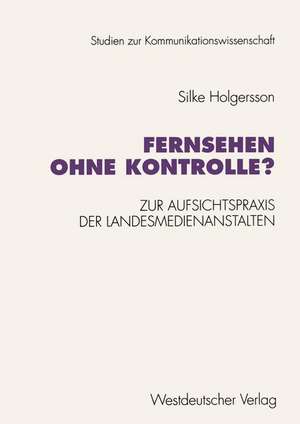 Studien zur Kommunikationswissenschaft

Silke Holgersson

FERNSEHEN OHNE KONTROLLE?

ZUR AUFSICHTSPRAXIS DER LANDESMEDIENANSTALTEN

Westdeutscher Verlag